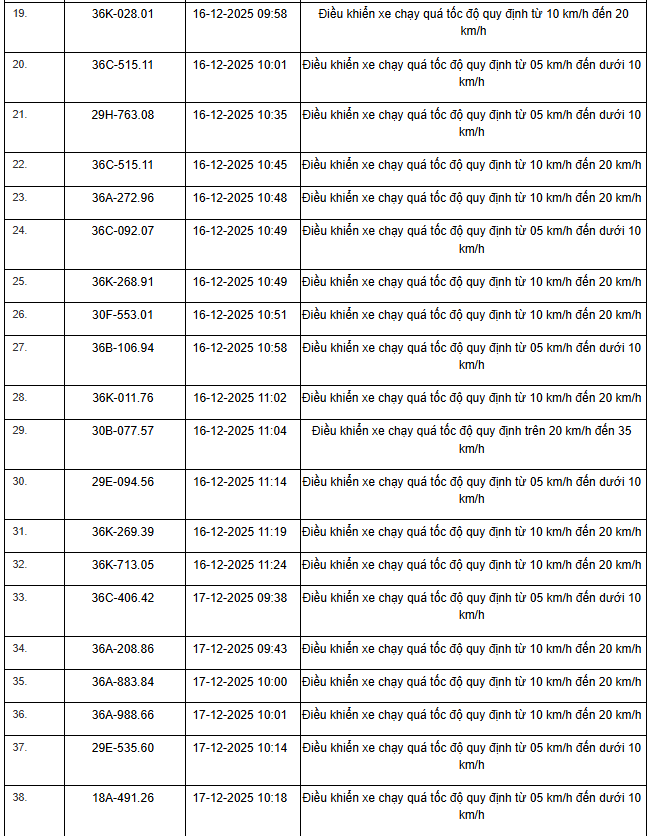 | | | | |
|---|---|---|---|
| 19. | 36K-028.01 | 16-12-2025 09:58 | Điều khiển xe chạy quá tốc độ quy định từ 10 km/h đến 20 km/h |
| 20. | 36C-515.11 | 16-12-2025 10:01 | Điều khiển xe chạy quá tốc độ quy định từ 05 km/h đến dưới 10 km/h |
| 21. | 29H-763.08 | 16-12-2025 10:35 | Điều khiển xe chạy quá tốc độ quy định từ 05 km/h đến dưới 10 km/h |
| 22. | 36C-515.11 | 16-12-2025 10:45 | Điều khiển xe chạy quá tốc độ quy định từ 10 km/h đến 20 km/h |
| 23. | 36A-272.96 | 16-12-2025 10:48 | Điều khiển xe chạy quá tốc độ quy định từ 10 km/h đến 20 km/h |
| 24. | 36C-092.07 | 16-12-2025 10:49 | Điều khiển xe chạy quá tốc độ quy định từ 05 km/h đến dưới 10 km/h |
| 25. | 36K-268.91 | 16-12-2025 10:49 | Điều khiển xe chạy quá tốc độ quy định từ 10 km/h đến 20 km/h |
| 26. | 30F-553.01 | 16-12-2025 10:51 | Điều khiển xe chạy quá tốc độ quy định từ 10 km/h đến 20 km/h |
| 27. | 36B-106.94 | 16-12-2025 10:58 | Điều khiển xe chạy quá tốc độ quy định từ 05 km/h đến dưới 10 km/h |
| 28. | 36K-011.76 | 16-12-2025 11:02 | Điều khiển xe chạy quá tốc độ quy định từ 10 km/h đến 20 km/h |
| 29. | 30B-077.57 | 16-12-2025 11:04 | Điều khiển xe chạy quá tốc độ quy định trên 20 km/h đến 35 km/h |
| 30. | 29E-094.56 | 16-12-2025 11:14 | Điều khiển xe chạy quá tốc độ quy định từ 05 km/h đến dưới 10 km/h |
| 31. | 36K-269.39 | 16-12-2025 11:19 | Điều khiển xe chạy quá tốc độ quy định từ 10 km/h đến 20 km/h |
| 32. | 36K-713.05 | 16-12-2025 11:24 | Điều khiển xe chạy quá tốc độ quy định từ 10 km/h đến 20 km/h |
| 33. | 36C-406.42 | 17-12-2025 09:38 | Điều khiển xe chạy quá tốc độ quy định từ 05 km/h đến dưới 10 km/h |
| 34. | 36A-208.86 | 17-12-2025 09:43 | Điều khiển xe chạy quá tốc độ quy định từ 10 km/h đến 20 km/h |
| 35. | 36A-883.84 | 17-12-2025 10:00 | Điều khiển xe chạy quá tốc độ quy định từ 10 km/h đến 20 km/h |
| 36. | 36A-988.66 | 17-12-2025 10:01 | Điều khiển xe chạy quá tốc độ quy định từ 10 km/h đến 20 km/h |
| 37. | 29E-535.60 | 17-12-2025 10:14 | Điều khiển xe chạy quá tốc độ quy định từ 05 km/h đến dưới 10 km/h |
| 38. | 18A-491.26 | 17-12-2025 10:18 | Điều khiển xe chạy quá tốc độ quy định từ 05 km/h đến dưới 10 km/h |